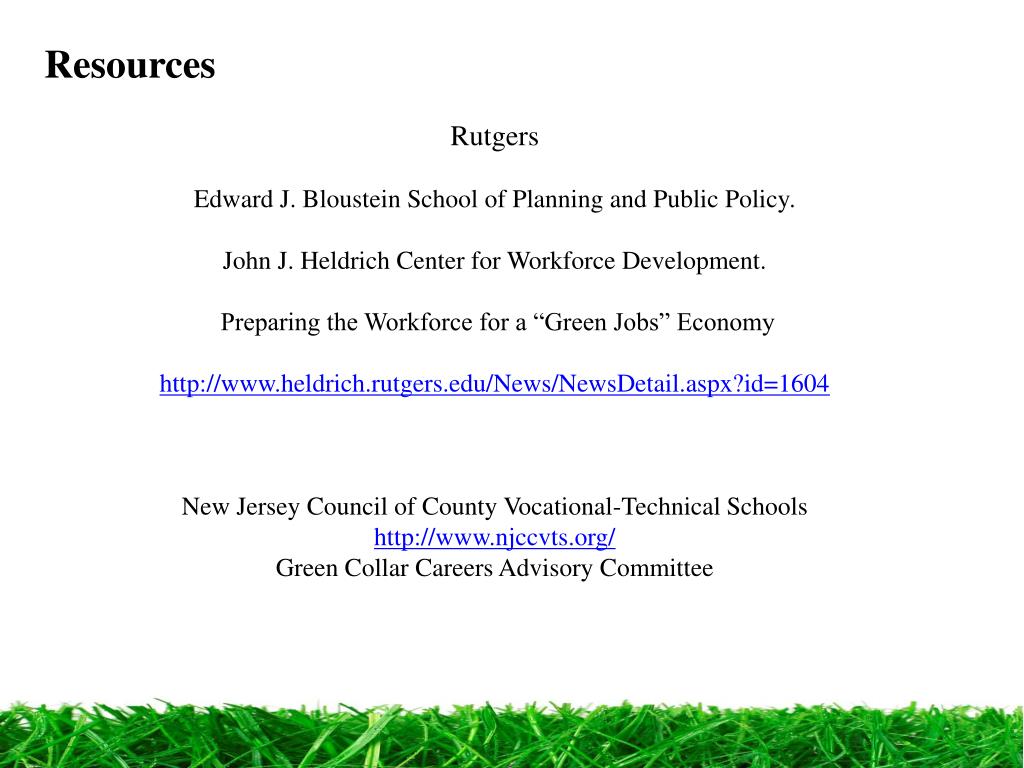 Resources

Rutgers

Edward J. Bloustein School of Planning and Public Policy.

John J. Heldrich Center for Workforce Development.

Preparing the Workforce for a “Green Jobs” Economy

http://www.heldrich.rutgers.edu/News/NewsDetail.aspx?id=1604

New Jersey Council of County Vocational-Technical Schools
http://www.njccvts.org/
Green Collar Careers Advisory Committee